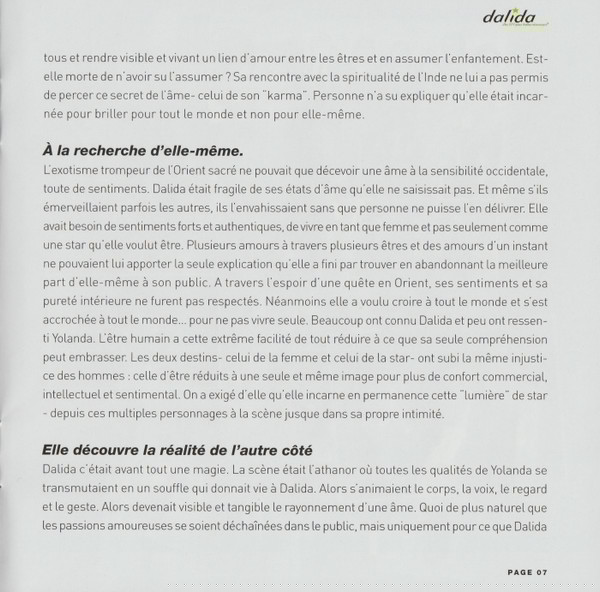 dalida

tous et rendre visible et vivant un lien d'amour entre les êtres et en assumer l'enfantement. Est-elle morte de n'avoir su l'assumer ? Sa rencontre avec la spiritualité de l'Inde ne lui a pas permis de percer ce secret de l'âme- celui de son "karma". Personne n'a su expliquer qu'elle était incarnée pour briller pour tout le monde et non pour elle-même.

À la recherche d'elle-même.
L'exotisme trompeur de l'Orient sacré ne pouvait que décevoir une âme à la sensibilité occidentale, toute de sentiments. Dalida était fragile de ses états d'âme qu'elle ne saisissait pas. Et même s'ils émerveillaient parfois les autres, ils l'envahissaient sans que personne ne puisse l'en délivrer. Elle avait besoin de sentiments forts et authentiques, de vivre en tant que femme et pas seulement comme une star qu'elle voulut être. Plusieurs amours à travers plusieurs êtres et des amours d'un instant ne pouvaient lui apporter la seule explication qu'elle a fini par trouver en abandonnant la meilleure part d'elle-même à son public. A travers l'espoir d'une quête en Orient, ses sentiments et sa pureté intérieure ne furent pas respectés. Néanmoins elle a voulu croire à tout le monde et s'est accrochée à tout le monde... pour ne pas vivre seule. Beaucoup ont connu Dalida et peu ont ressenti Yolanda. L'être humain a cette extrême facilité de tout réduire à ce que sa seule compréhension peut embrasser. Les deux destins- celui de la femme et celui de la star- ont subi la même injustice des hommes : celle d'être réduits à une seule et même image pour plus de confort commercial, intellectuel et sentimental. On a exigé d'elle qu'elle incarne en permanence cette "lumière" de star - depuis ces multiples personnages à la scène jusque dans sa propre intimité.

Elle découvre la réalité de l'autre côté
Dalida c'était avant tout une magie. La scène était l'athanor où toutes les qualités de Yolanda se transmutaient en un souffle qui donnait vie à Dalida. Alors s'animaient le corps, la voix, le regard et le geste. Alors devenait visible et tangible le rayonnement d'une âme. Quoi de plus naturel que les passions amoureuses se soient déchaînées dans le public, mais uniquement pour ce que Dalida

PAGE 07